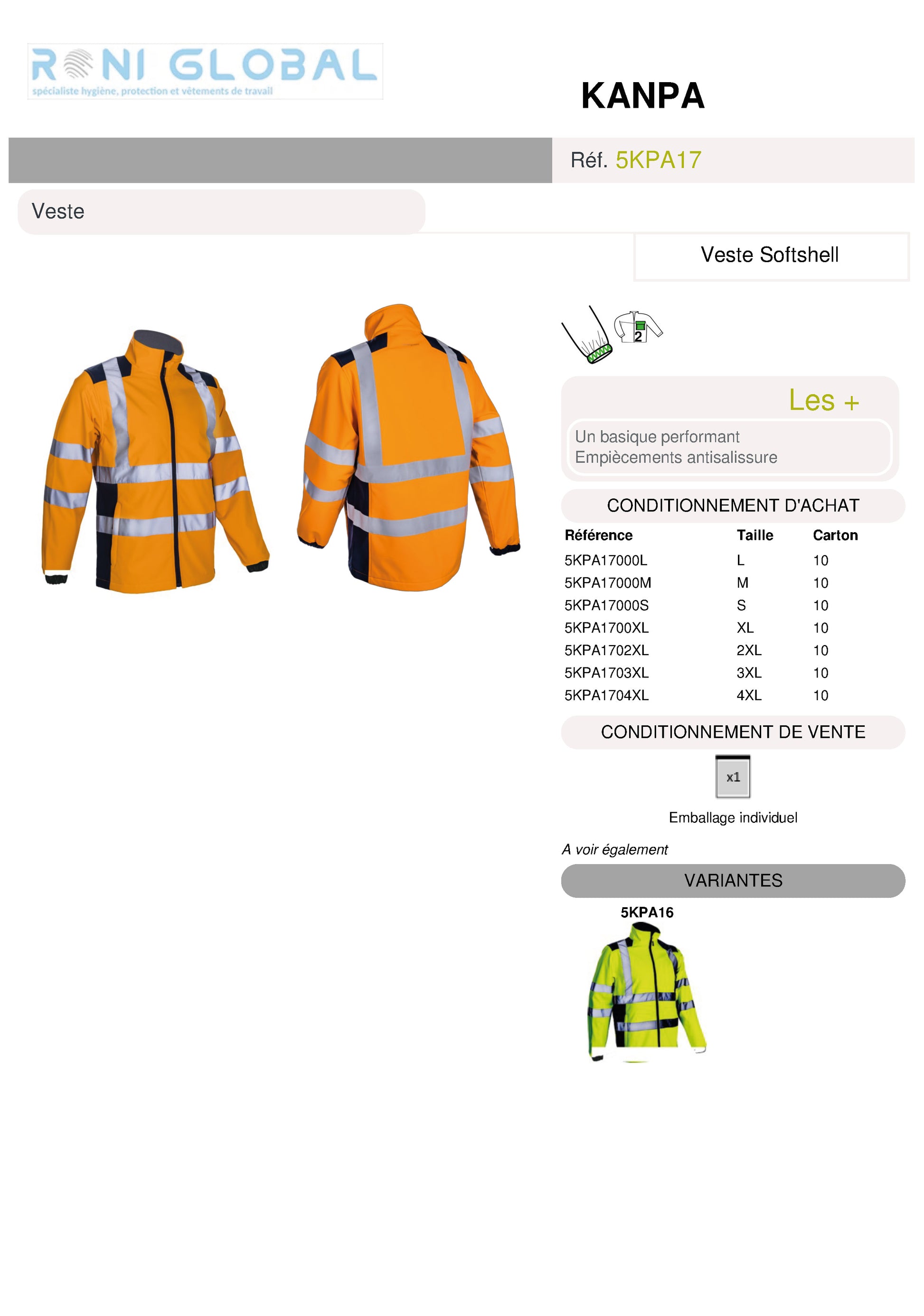 RONI GLOBAL
spécialiste hygiène, protection et vêtements de travail

KANPA

Réf. 5KPA17

Veste

Veste Softshell

2

Les +

Un basique performant
Empiècements antisalissure

CONDITIONNEMENT D'ACHAT

| Référence | Taille | Carton |
|---|---|---|
| 5KPA17000L | L | 10 |
| 5KPA17000M | M | 10 |
| 5KPA17000S | S | 10 |
| 5KPA1700XL | XL | 10 |
| 5KPA1702XL | 2XL | 10 |
| 5KPA1703XL | 3XL | 10 |
| 5KPA1704XL | 4XL | 10 |

CONDITIONNEMENT DE VENTE

x1

Emballage individuel

A voir également

VARIANTES

5KPA16